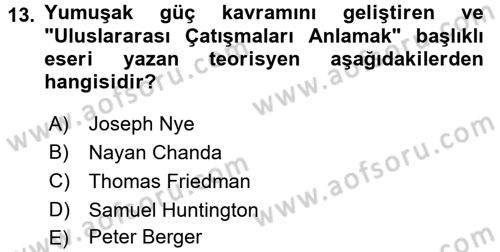 13. Yumuşak güç kavramını geliştiren ve "Uluslararası Çatışmaları Anlamak" başlıklı eseri yazan teorisyen aşağıdakilerden hangisidir?

A) Joseph Nye
B) Nayan Chanda
C) Thomas Friedman
D) Samuel Huntington
E) Peter Berger

www.aofsoru.com